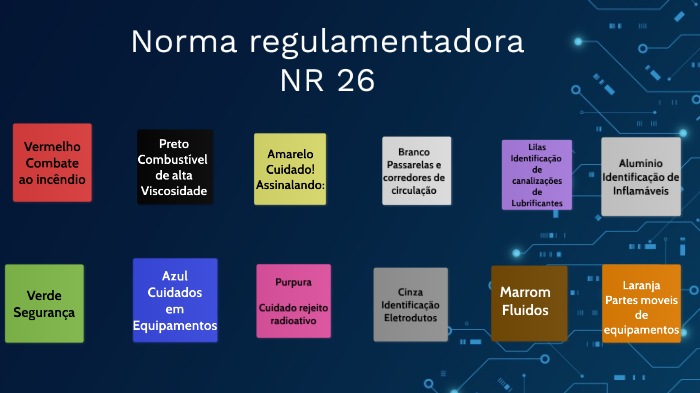 Norma regulamentadora NR 26

Vermelho Combate ao incêndio

Preto Combustível de alta Viscosidade

Amarelo Cuidado! Assinalando:

Branco Passarelas e corredores de circulação

Lilas Identificação de canalizações de Lubrificantes

Alumínio Identificação de Inflamáveis

Verde Segurança

Azul Cuidados em Equipamentos

Purpura

Cuidado rejeito radioativo

Cinza Identificação Eletrodutos

Marrom Fluidos

Laranja Partes moveis de equipamentos